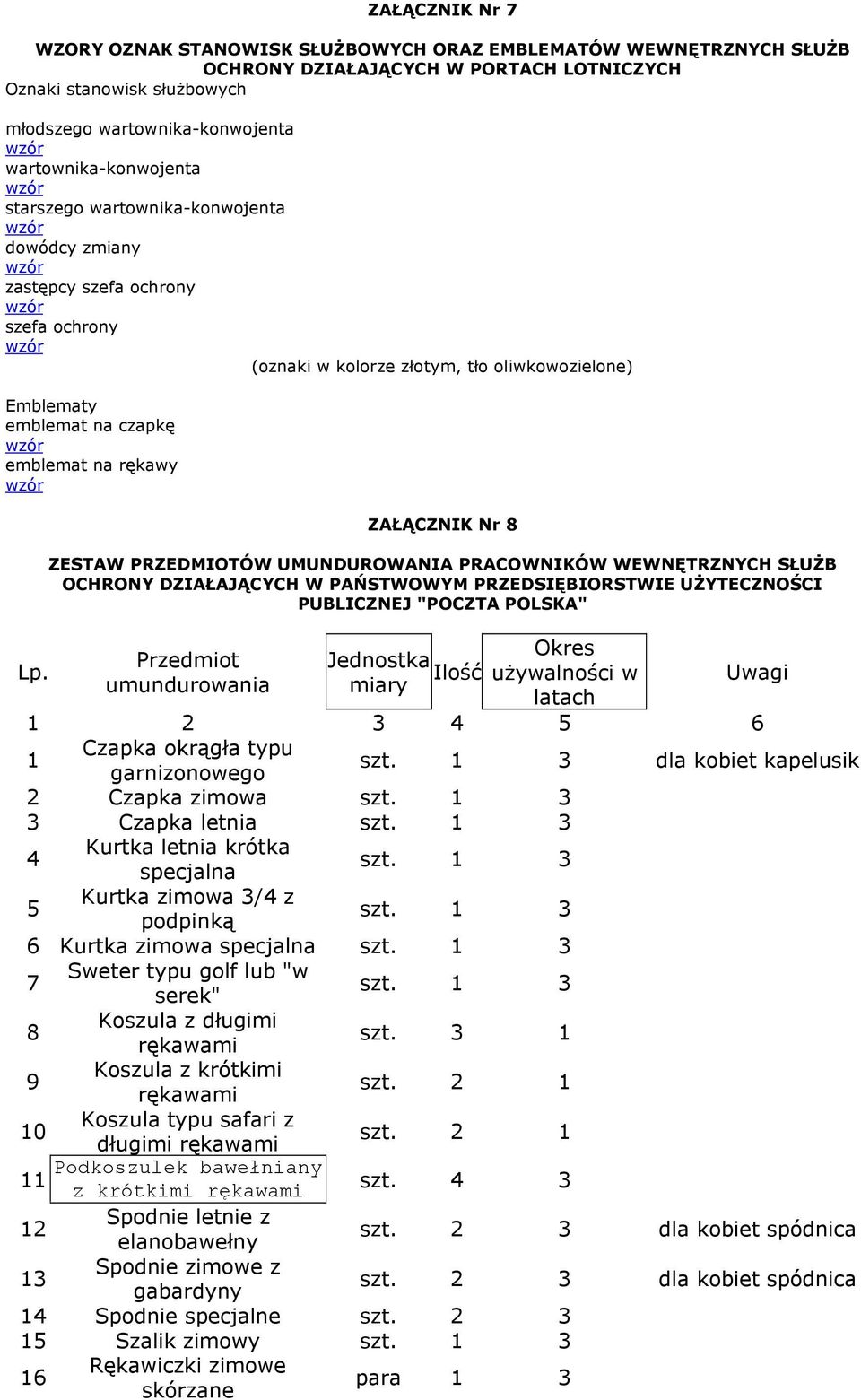 ZAŁĄCZNIK Nr 7

WZORY OZNAK STANOWISK SŁUŻBOWYCH ORAZ EMBLEMATÓW WEWNĘTRZNYCH SŁUŻB OCHRONY DZIAŁAJĄCYCH W PORTACH LOTNICZYCH

Oznaki stanowisk służbowych

młodszego wartownika-konwojenta
wzór
wartownika-konwojenta
wzór
starszego wartownika-konwojenta
wzór
dowódcy zmiany
wzór
zastępcy szefa ochrony
wzór
szefa ochrony
wzór

(oznaki w kolorze złotym, tło oliwkowozielone)

Emblematy
emblemat na czapkę
wzór
emblemat na rękawy
wzór

ZAŁĄCZNIK Nr 8

ZESTAW PRZEDMIOTÓW UMUNDUROWANIA PRACOWNIKÓW WEWNĘTRZNYCH SŁUŻB OCHRONY DZIAŁAJĄCYCH W PAŃSTWOWYM PRZEDSIĘBIORSTWIE UŻYTECZNOŚCI PUBLICZNEJ "POCZTA POLSKA"

| Lp. | Przedmiot umundurowania | Jednostka miary | Ilość | Okres używalności w latach | Uwagi |
|---|---|---|---|---|---|
| 1 | 2 | 3 | 4 | 5 | 6 |
| 1 | Czapka okrągła typu garnizonowego | szt. | 1 | 3 | dla kobiet kapelusik |
| 2 | Czapka zimowa | szt. | 1 | 3 | |
| 3 | Czapka letnia | szt. | 1 | 3 | |
| 4 | Kurtka letnia krótka specjalna | szt. | 1 | 3 | |
| 5 | Kurtka zimowa 3/4 z podpinką | szt. | 1 | 3 | |
| 6 | Kurtka zimowa specjalna | szt. | 1 | 3 | |
| 7 | Sweter typu golf lub "w serek" | szt. | 1 | 3 | |
| 8 | Koszula z długimi rękawami | szt. | 3 | 1 | |
| 9 | Koszula z krótkimi rękawami | szt. | 2 | 1 | |
| 10 | Koszula typu safari z długimi rękawami | szt. | 2 | 1 | |
| 11 | Podkoszulek bawełniany z krótkimi rękawami | szt. | 4 | 3 | |
| 12 | Spodnie letnie z elanobawełny | szt. | 2 | 3 | dla kobiet spódnica |
| 13 | Spodnie zimowe z gabardyny | szt. | 2 | 3 | dla kobiet spódnica |
| 14 | Spodnie specjalne | szt. | 2 | 3 | |
| 15 | Szalik zimowy | szt. | 1 | 3 | |
| 16 | Rękawiczki zimowe skórzane | para | 1 | 3 | |